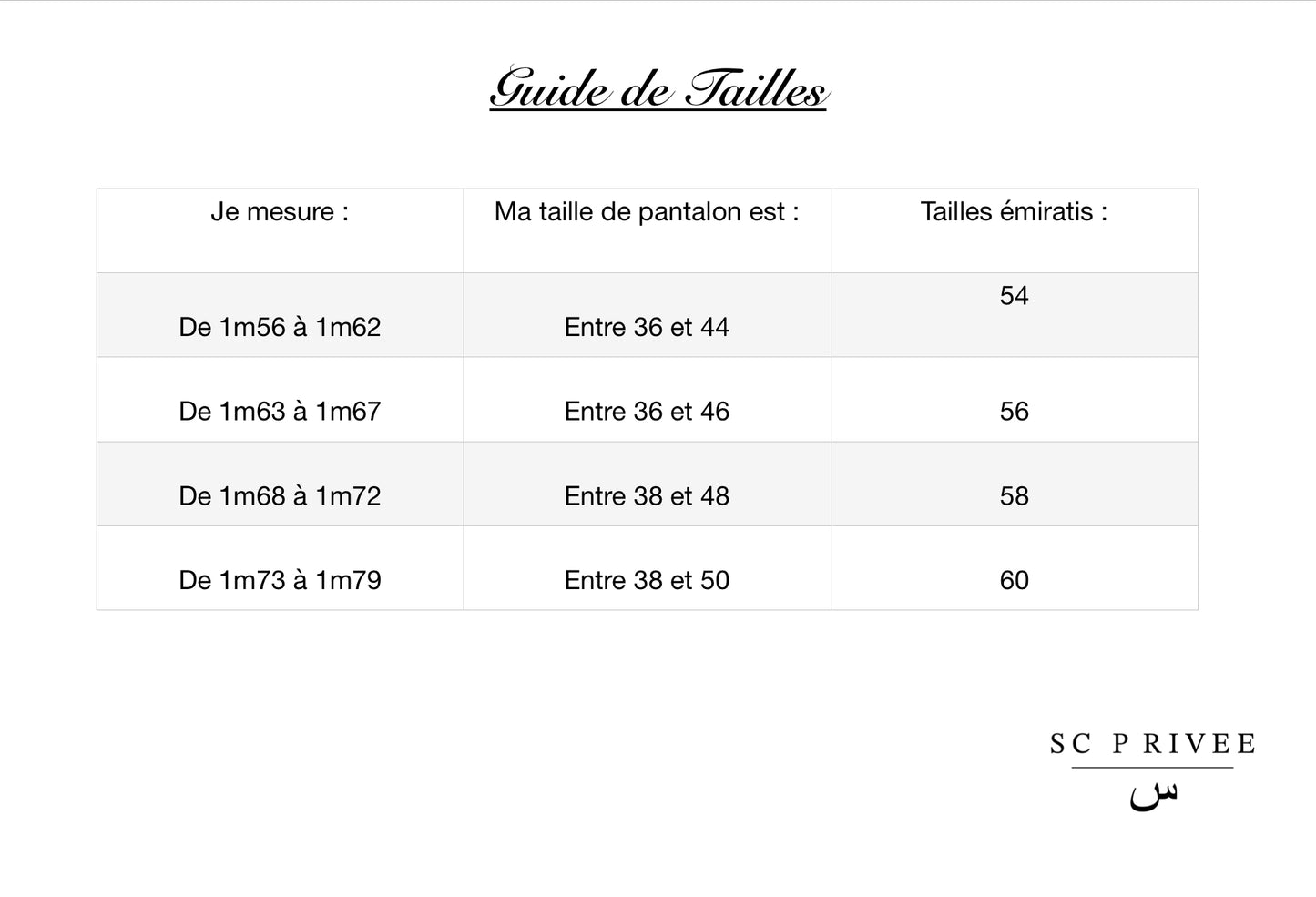 Guide de Tailles

| Je mesure : | Ma taille de pantalon est : | Tailles émiratis : |
|---|---|---|
| De 1m56 à 1m62 | Entre 36 et 44 | 54 |
| De 1m63 à 1m67 | Entre 36 et 46 | 56 |
| De 1m68 à 1m72 | Entre 38 et 48 | 58 |
| De 1m73 à 1m79 | Entre 38 et 50 | 60 |

SC PRIVEE
س